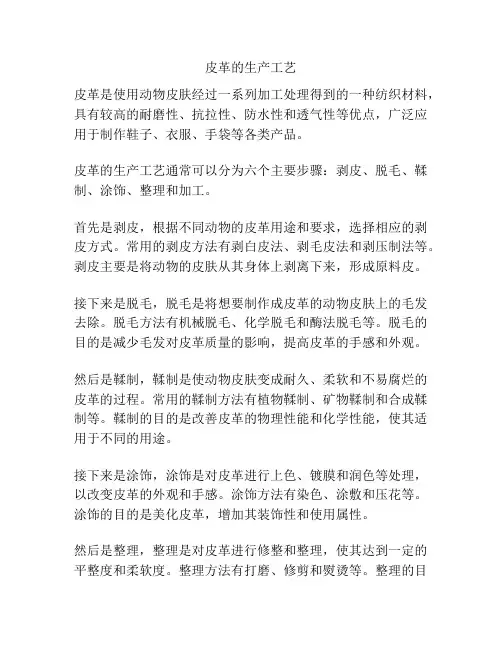 皮革的生产工艺

皮革是使用动物皮肤经过一系列加工处理得到的一种纺织材料，具有较高的耐磨性、抗拉性、防水性和透气性等优点，广泛应用于制作鞋子、衣服、手袋等各类产品。

皮革的生产工艺通常可以分为六个主要步骤：剥皮、脱毛、鞣制、涂饰、整理和加工。

首先是剥皮，根据不同动物的皮革用途和要求，选择相应的剥皮方式。常用的剥皮方法有剥白皮法、剥毛皮法和剥压制法等。剥皮主要是将动物的皮肤从其身体上剥离下来，形成原料皮。

接下来是脱毛，脱毛是将想要制作成皮革的动物皮肤上的毛发去除。脱毛方法有机械脱毛、化学脱毛和酶法脱毛等。脱毛的目的是减少毛发对皮革质量的影响，提高皮革的手感和外观。

然后是鞣制，鞣制是使动物皮肤变成耐久、柔软和不易腐烂的皮革的过程。常用的鞣制方法有植物鞣制、矿物鞣制和合成鞣制等。鞣制的目的是改善皮革的物理性能和化学性能，使其适用于不同的用途。

接下来是涂饰，涂饰是对皮革进行上色、镀膜和润色等处理，以改变皮革的外观和手感。涂饰方法有染色、涂敷和压花等。涂饰的目的是美化皮革，增加其装饰性和使用属性。

然后是整理，整理是对皮革进行修整和整理，使其达到一定的平整度和柔软度。整理方法有打磨、修剪和熨烫等。整理的目